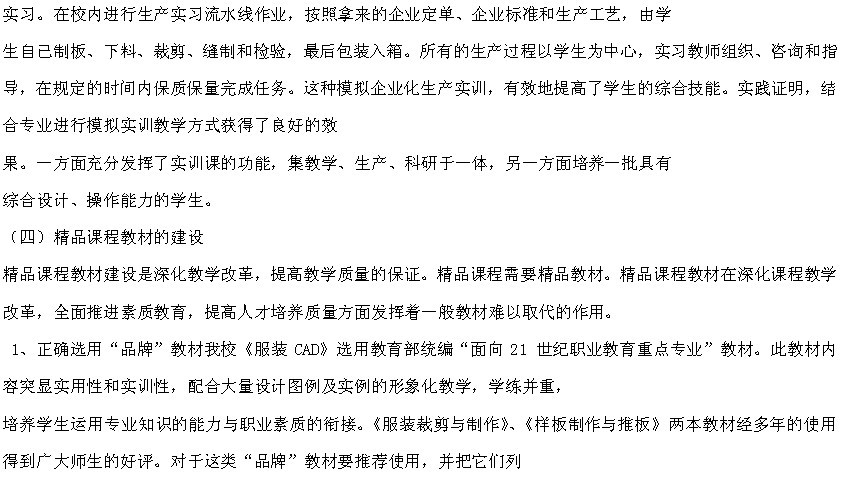 实习。在校内进行生产实习流水线作业，按照拿来的企业定单、企业标准和生产工艺，由学生自己制板、下料、裁剪、缝制和检验，最后包装入箱。所有的生产过程以学生为中心，实习教师组织、咨询和指导，在规定的时间内保质保量完成任务。这种模拟企业化生产实训，有效地提高了学生的综合技能。实践证明，结合专业进行模拟实训教学方式获得了良好的效果。一方面充分发挥了实训课的功能，集教学、生产、科研于一体，另一方面培养一批具有综合设计、操作能力的学生。

（四）精品课程教材的建设

精品课程教材建设是深化教学改革，提高教学质量的保证。精品课程需要精品教材。精品课程教材在深化课程教学改革，全面推进素质教育，提高人才培养质量方面发挥着一般教材难以取代的作用。

1、正确选用“品牌”教材我校《服装 CAD》选用教育部统编“面向 21 世纪职业教育重点专业”教材。此教材内容突显实用性和实训性，配合大量设计图例及实例的形象化教学，学练并重，培养学生运用专业知识的能力与职业素质的衔接。《服装裁剪与制作》、《样板制作与推板》两本教材经多年的使用得到广大师生的好评。对于这类“品牌”教材要推荐使用，并把它们列